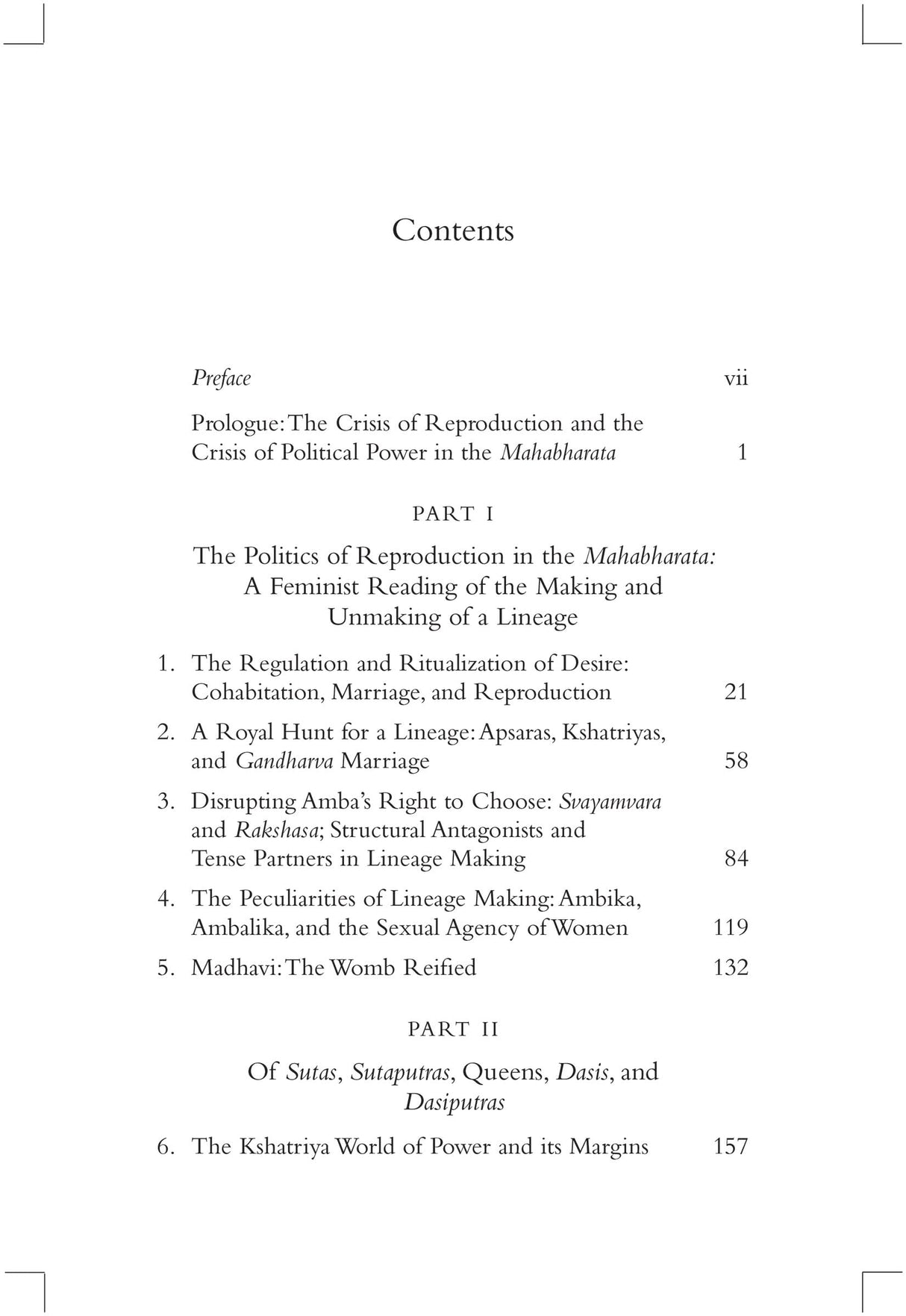 Contents

Preface vii

Prologue: The Crisis of Reproduction and the Crisis of Political Power in the Mahabharata 1

PART I

The Politics of Reproduction in the Mahabharata: A Feminist Reading of the Making and Unmaking of a Lineage

1. The Regulation and Ritualization of Desire: Cohabitation, Marriage, and Reproduction 21

2. A Royal Hunt for a Lineage: Apsaras, Kshatriyas, and Gandharva Marriage 58

3. Disrupting Amba's Right to Choose: Svayamvara and Rakshasa; Structural Antagonists and Tense Partners in Lineage Making 84

4. The Peculiarities of Lineage Making: Ambika, Ambalika, and the Sexual Agency of Women 119

5. Madhavi: The Womb Reified 132

PART II

Of Sutas, Sutaputras, Queens, Dasis, and Dasiputras

6. The Kshatriya World of Power and its Margins 157